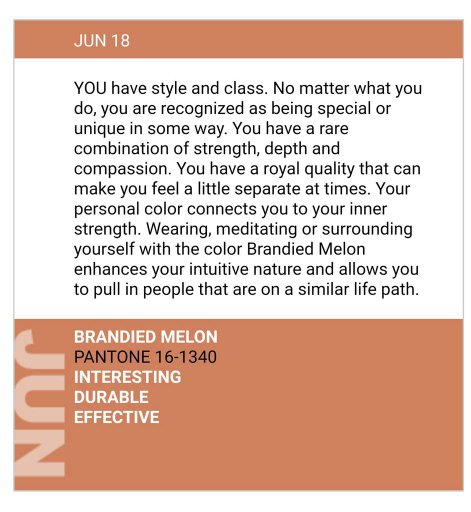 JUN 18

YOU have style and class. No matter what you do, you are recognized as being special or unique in some way. You have a rare combination of strength, depth and compassion. You have a royal quality that can make you feel a little separate at times. Your personal color connects you to your inner strength. Wearing, meditating or surrounding yourself with the color Brandied Melon enhances your intuitive nature and allows you to pull in people that are on a similar life path.

JUN

BRANDIED MELON
PANTONE 16-1340
INTERESTING
DURABLE
EFFECTIVE